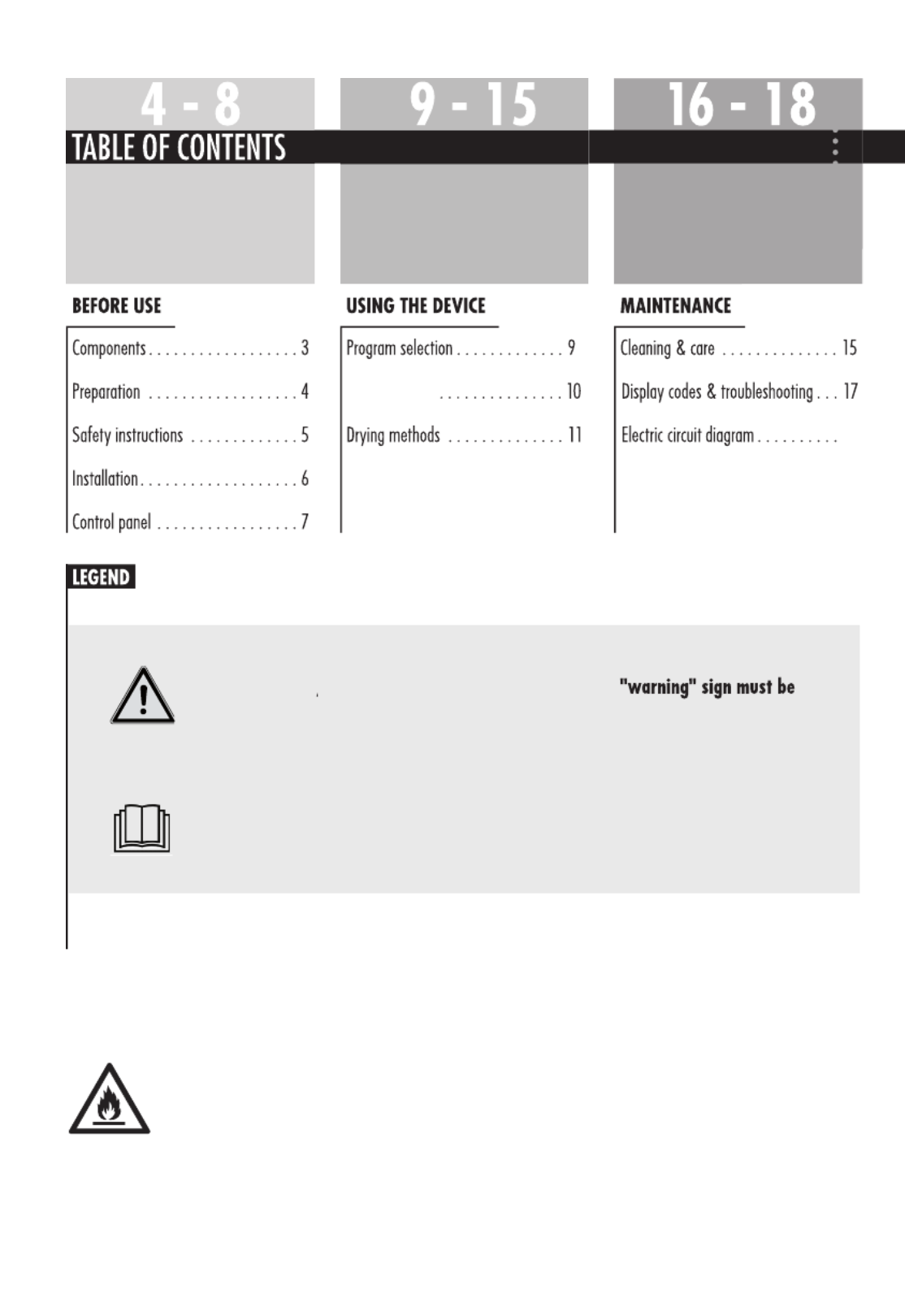 4 - 8

9 - 15

16 - 18

TABLE OF CONTENTS

BEFORE USE

Components . . . . . . . . . . . . . . . . . . 3

Preparation . . . . . . . . . . . . . . . . . . 4

Safety instructions . . . . . . . . . . . . . 5

Installation . . . . . . . . . . . . . . . . . . . 6

Control panel . . . . . . . . . . . . . . . . . 7

USING THE DEVICE

Program selection . . . . . . . . . . . . . 9

. . . . . . . . . . . . . . . 10

Drying methods . . . . . . . . . . . . . . 11

MAINTENANCE

Cleaning & care . . . . . . . . . . . . . . 15

Display codes & troubleshooting . . . 17

Electric circuit diagram . . . . . . . . . .

LEGEND

"warning" sign must be